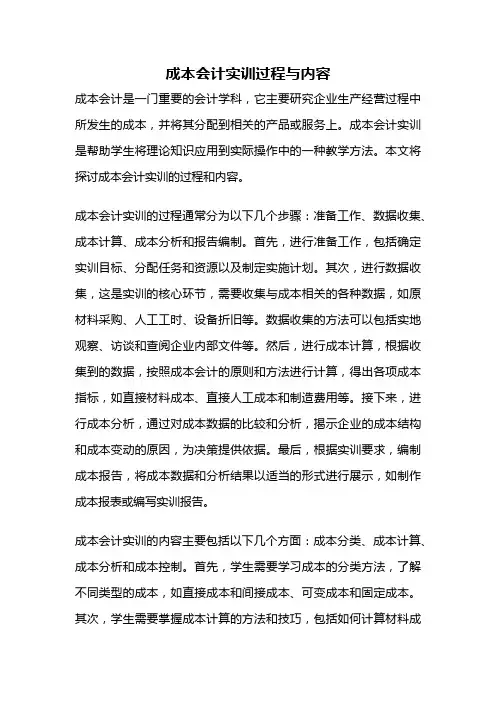 成本会计实训过程与内容

成本会计是一门重要的会计学科，它主要研究企业生产经营过程中所发生的成本，并将其分配到相关的产品或服务上。成本会计实训是帮助学生将理论知识应用到实际操作中的一种教学方法。本文将探讨成本会计实训的过程和内容。

成本会计实训的过程通常分为以下几个步骤：准备工作、数据收集、成本计算、成本分析和报告编制。首先，进行准备工作，包括确定实训目标、分配任务和资源以及制定实施计划。其次，进行数据收集，这是实训的核心环节，需要收集与成本相关的各种数据，如原材料采购、人工工时、设备折旧等。数据收集的方法可以包括实地观察、访谈和查阅企业内部文件等。然后，进行成本计算，根据收集到的数据，按照成本会计的原则和方法进行计算，得出各项成本指标，如直接材料成本、直接人工成本和制造费用等。接下来，进行成本分析，通过对成本数据的比较和分析，揭示企业的成本结构和成本变动的原因，为决策提供依据。最后，根据实训要求，编制成本报告，将成本数据和分析结果以适当的形式进行展示，如制作成本报表或编写实训报告。

成本会计实训的内容主要包括以下几个方面：成本分类、成本计算、成本分析和成本控制。首先，学生需要学习成本的分类方法，了解不同类型的成本，如直接成本和间接成本、可变成本和固定成本。其次，学生需要掌握成本计算的方法和技巧，包括如何计算材料成